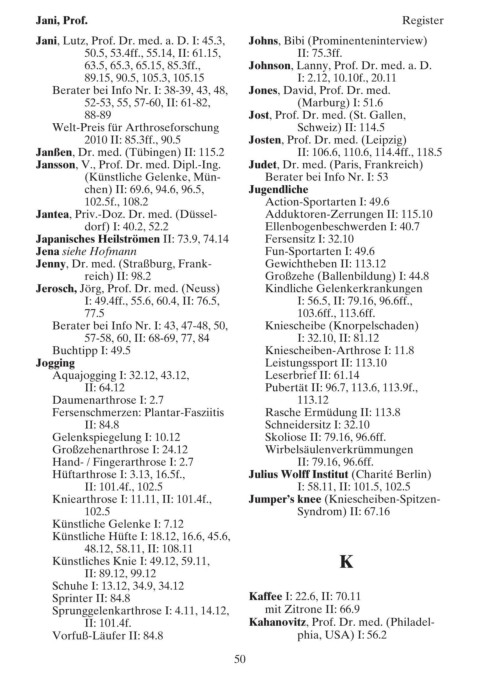 Jani, Prof.

Register

Jani, Lutz, Prof. Dr. med. a. D. I: 45.3, 50.5, 53.4ff., 55.14, II: 61.15, 63.5, 65.3, 65.15, 85.3ff., 89.15, 90.5, 105.3, 105.15
Berater bei Info Nr. I: 38-39, 43, 48, 52-53, 55, 57-60, II: 61-82, 88-89
Welt-Preis für Arthroseforschung 2010 II: 85.3ff., 90.5
Janßen, Dr. med. (Tübingen) II: 115.2
Jansson, V., Prof. Dr. med. Dipl.-Ing. (Künstliche Gelenke, München) II: 69.6, 94.6, 96.5, 102.5f., 108.2
Jantea, Priv.-Doz. Dr. med. (Düsseldorf) I: 40.2, 52.2
Japanisches Heilströmen II: 73.9, 74.14
Jena siehe Hofmann
Jenny, Dr. med. (Straßburg, Frankreich) II: 98.2
Jerosch, Jörg, Prof. Dr. med. (Neuss) I: 49.4ff., 55.6, 60.4, II: 76.5, 77.5
Berater bei Info Nr. I: 43, 47-48, 50, 57-58, 60, II: 68-69, 77, 84
Buchtipp I: 49.5
Jogging
Aquajogging I: 32.12, 43.12, II: 64.12
Daumenarthrose I: 2.7
Fersenschmerzen: Plantar-Fasziitis II: 84.8
Gelenkspiegelung I: 10.12
Großzehenarthrose I: 24.12
Hand- / Fingerarthrose I: 2.7
Hüftarthrose I: 3.13, 16.5f., II: 101.4f., 102.5
Kniearthrose I: 11.11, II: 101.4f., 102.5
Künstliche Gelenke I: 7.12
Künstliche Hüfte I: 18.12, 16.6, 45.6, 48.12, 58.11, II: 108.11
Künstliches Knie I: 49.12, 59.11, II: 89.12, 99.12
Schuhe I: 13.12, 34.9, 34.12
Sprinter II: 84.8
Sprunggelenkarthrose I: 4.11, 14.12, II: 101.4f.
Vorfuß-Läufer II: 84.8

Johns, Bibi (Prominenteninterview) II: 75.3ff.
Johnson, Lanny, Prof. Dr. med. a. D. I: 2.12, 10.10f., 20.11
Jones, David, Prof. Dr. med. (Marburg) I: 51.6
Jost, Prof. Dr. med. (St. Gallen, Schweiz) II: 114.5
Josten, Prof. Dr. med. (Leipzig) II: 106.6, 110.6, 114.4ff., 118.5
Judet, Dr. med. (Paris, Frankreich) Berater bei Info Nr. I: 53
Jugendliche
Action-Sportarten I: 49.6
Adduktoren-Zerrungen II: 115.10
Ellenbogenbeschwerden I: 40.7
Fersensitz I: 32.10
Fun-Sportarten I: 49.6
Gewichtheben II: 113.12
Großzehe (Ballenbildung) I: 44.8
Kindliche Gelenkerkrankungen I: 56.5, II: 79.16, 96.6ff., 103.6ff., 113.6ff.
Kniescheibe (Knorpelschaden) I: 32.10, II: 81.12
Kniescheiben-Arthrose I: 11.8
Leistungssport II: 113.10
Leserbrief II: 61.14
Pubertät II: 96.7, 113.6, 113.9f., 113.12
Rasche Ermüdung II: 113.8
Schneidersitz I: 32.10
Skoliose II: 79.16, 96.6ff.
Wirbelsäulenverkrümmungen II: 79.16, 96.6ff.
Julius Wolff Institut (Charité Berlin) I: 58.11, II: 101.5, 102.5
Jumper's knee (Kniescheiben-Spitzen-Syndrom) II: 67.16

K

Kaffee I: 22.6, II: 70.11
mit Zitrone II: 66.9
Kahanovitz, Prof. Dr. med. (Philadelphia, USA) I: 56.2

50